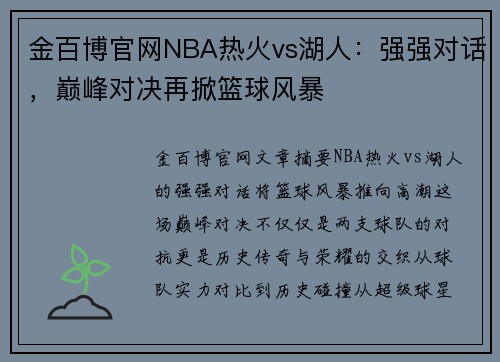 金百博官网NBA热火vs湖人：强强对话，巅峰对决再掀篮球风暴

金百博官网文章摘要NBA热火vs湖人的强强对话将篮球风暴推向高潮这场巅峰对决不仅仅是两支球队的对抗更是历史传奇与荣耀的交织从球队实力对比到历史碰撞从超级球星